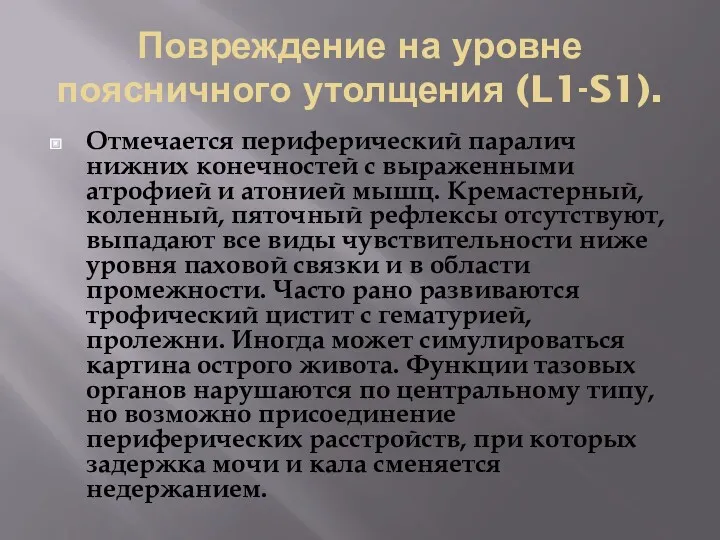 Повреждение на уровне поясничного утолщения (L1-S1).

Отмечается периферический паралич нижних конечностей с выраженными атрофией и атонией мышц. Кремастерный, коленный, пяточный рефлексы отсутствуют, выпадают все виды чувствительности ниже уровня паховой связки и в области промежности. Часто рано развиваются трофический цистит с гематурией, пролежни. Иногда может симулироваться картина острого живота. Функции тазовых органов нарушаются по центральному типу, но возможно присоединение периферических расстройств, при которых задержка мочи и кала сменяется недержанием.